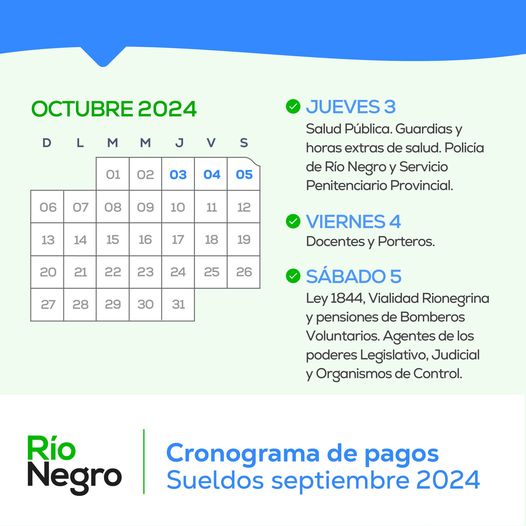 OCTUBRE 2024

| D | L | M | M | J | V | S |
|---|---|---|---|---|---|---|
| | | 01 | 02 | 03 | 04 | 05 |
| 06 | 07 | 08 | 09 | 10 | 11 | 12 |
| 13 | 14 | 15 | 16 | 17 | 18 | 19 |
| 20 | 21 | 22 | 23 | 24 | 25 | 26 |
| 27 | 28 | 29 | 30 | 31 | | |

JUEVES 3
Salud Pública. Guardias y horas extras de salud. Policía de Río Negro y Servicio Penitenciario Provincial.

VIERNES 4
Docentes y Porteros.

SÁBADO 5
Ley 1844, Vialidad Rionegrina y pensiones de Bomberos Voluntarios. Agentes de los poderes Legislativo, Judicial y Organismos de Control.

Río Negro

Cronograma de pagos
Sueldos septiembre 2024